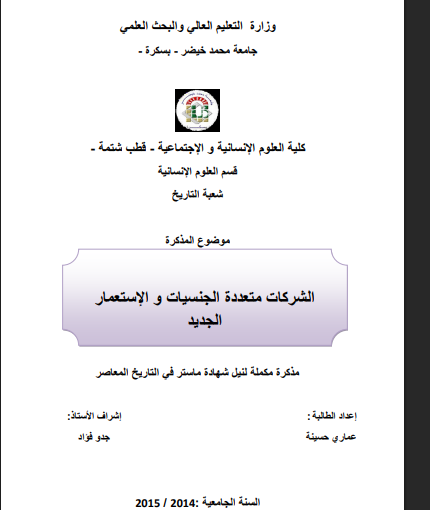 وزارة التعليم العالي والبحث العلمي
جامعة محمد خيضر - بسكرة -

كلية العلوم الإنسانية و الإجتماعية - قطب شتمة -
قسم العلوم الإنسانية
شعبة التاريخ

موضوع المذكرة

الشركات متعددة الجنسيات و الإستعمار الجديد

مذكرة مكملة لنيل شهادة ماستر في التاريخ المعاصر

إعداد الطالبة :
عماري حسينة

إشراف الأستاذ:
جدو فؤاد

السنة الجامعية :2014 / 2015